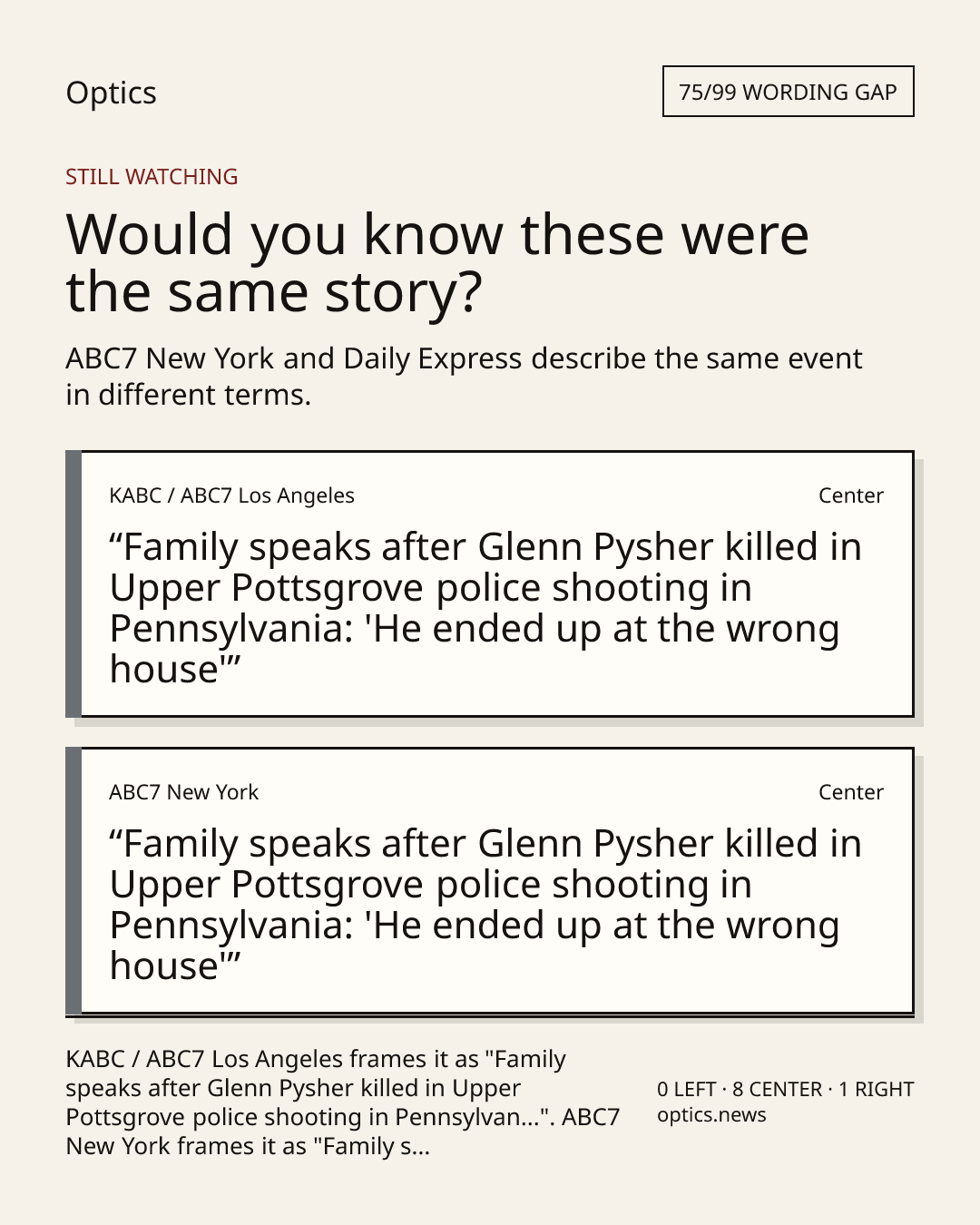 Optics

75/99 WORDING GAP

STILL WATCHING

Would you know these were the same story?

ABC7 New York and Daily Express describe the same event in different terms.

KABC / ABC7 Los Angeles

Center

"Family speaks after Glenn Pysher killed in Upper Pottsgrove police shooting in Pennsylvania: 'He ended up at the wrong house'"

ABC7 New York

Center

"Family speaks after Glenn Pysher killed in Upper Pottsgrove police shooting in Pennsylvania: 'He ended up at the wrong house'"

KABC / ABC7 Los Angeles frames it as "Family speaks after Glenn Pysher killed in Upper Pottsgrove police shooting in Pennsylvan...". ABC7 New York frames it as "Family s...

0 LEFT · 8 CENTER · 1 RIGHT
optics.news